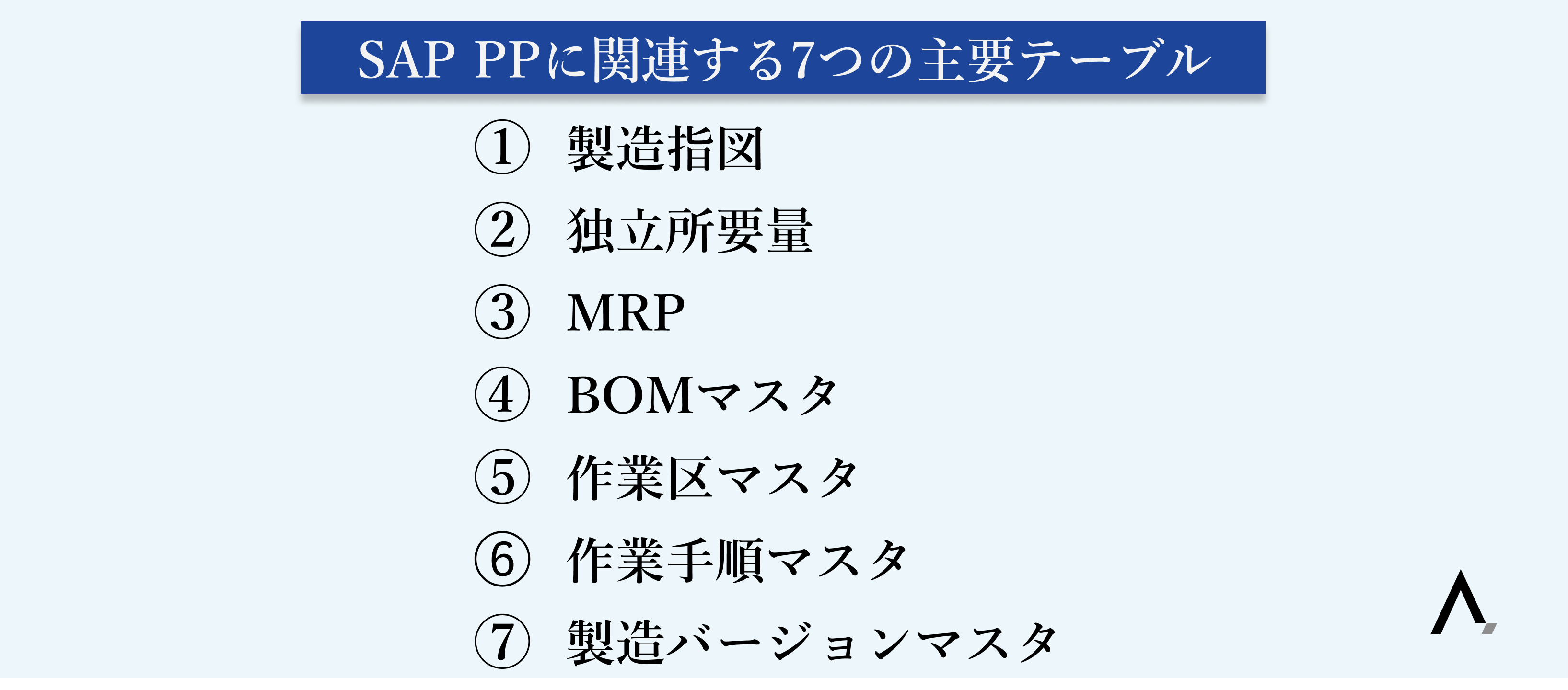 SAP PPに関連する7つの主要テーブル

① 製造指図
② 独立所要量
③ MRP
④ BOMマスタ
⑤ 作業区マスタ
⑥ 作業手順マスタ
⑦ 製造バージョンマスタ